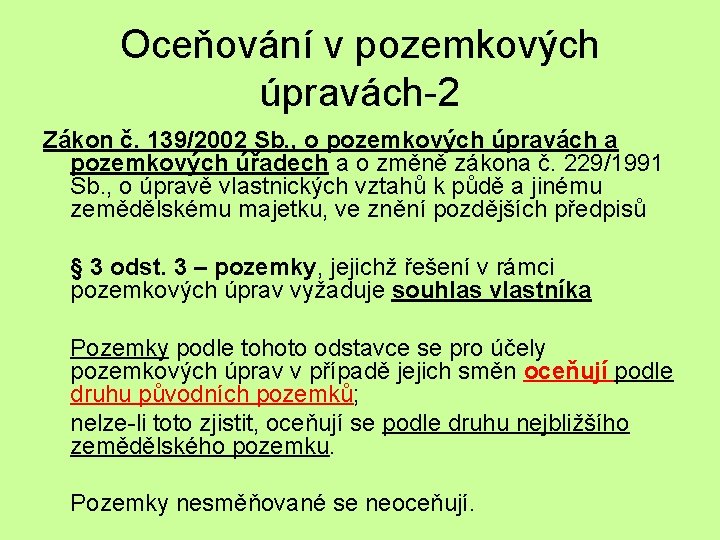 Oceňování v pozemkových úpravách-2

Zákon č. 139/2002 Sb., o pozemkových úpravách a pozemkových úřadech a o změně zákona č. 229/1991 Sb., o úpravě vlastnických vztahů k půdě a jinému zemědělskému majetku, ve znění pozdějších předpisů

§ 3 odst. 3 – pozemky, jejichž řešení v rámci pozemkových úprav vyžaduje souhlas vlastníka

Pozemky podle tohoto odstavce se pro účely pozemkových úprav v případě jejich směn oceňují podle druhu původních pozemků;

nelze-li toto zjistit, oceňují se podle druhu nejbližšího zemědělského pozemku.

Pozemky nesměňované se neoceňují.